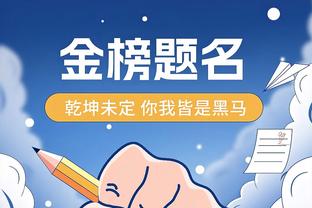 金榜题名

乾坤未定 你我皆是黑马